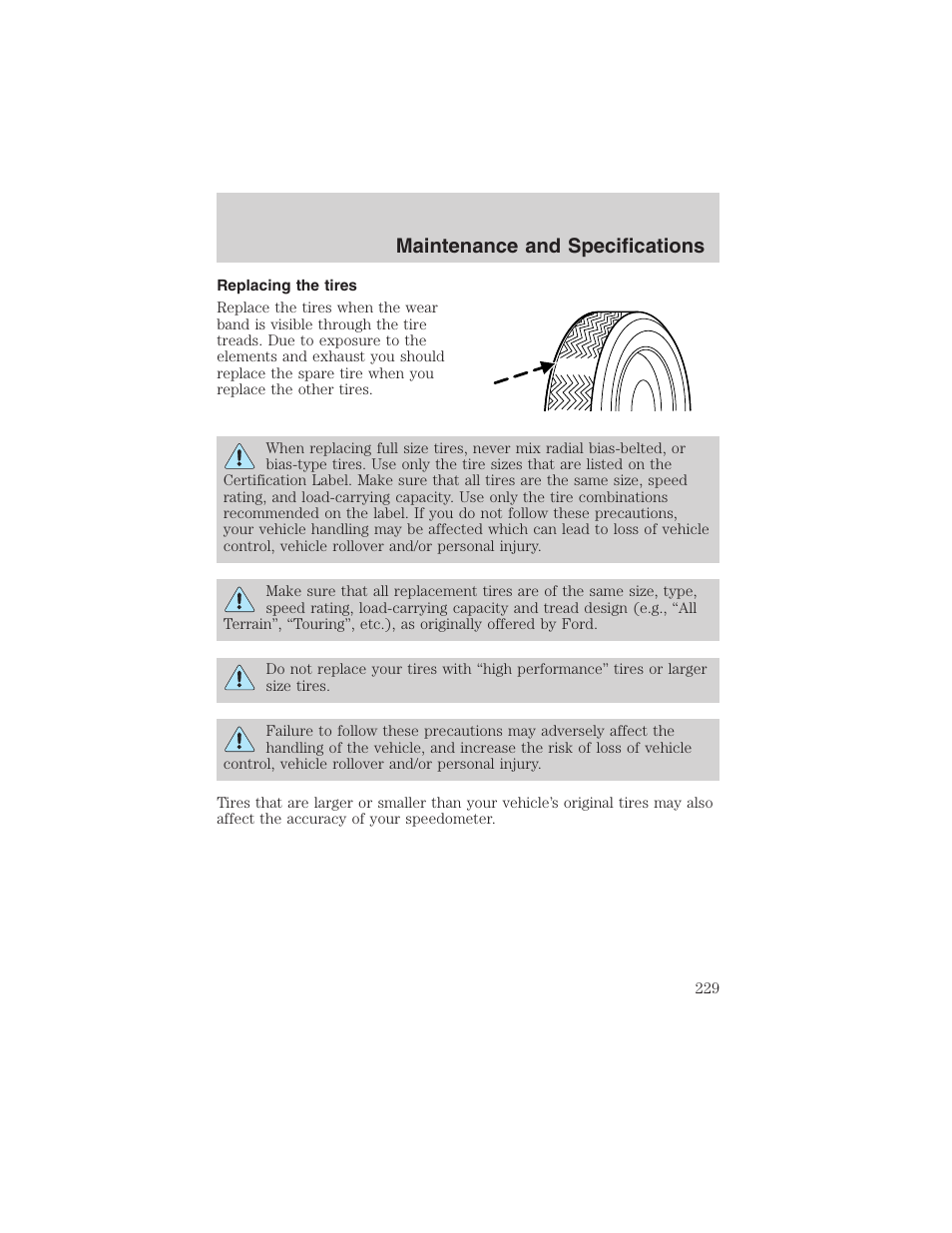 Maintenance and Specifications

Replacing the tires

Replace the tires when the wear band is visible through the tire treads. Due to exposure to the elements and exhaust you should replace the spare tire when you replace the other tires.

When replacing full size tires, never mix radial bias-belted, or bias-type tires. Use only the tire sizes that are listed on the Certification Label. Make sure that all tires are the same size, speed rating, and load-carrying capacity. Use only the tire combinations recommended on the label. If you do not follow these precautions, your vehicle handling may be affected which can lead to loss of vehicle control, vehicle rollover and/or personal injury.

Make sure that all replacement tires are of the same size, type, speed rating, load-carrying capacity and tread design (e.g., “All Terrain”, “Touring”, etc.), as originally offered by Ford.

Do not replace your tires with “high performance” tires or larger size tires.

Failure to follow these precautions may adversely affect the handling of the vehicle, and increase the risk of loss of vehicle control, vehicle rollover and/or personal injury.

Tires that are larger or smaller than your vehicle’s original tires may also affect the accuracy of your speedometer.

229